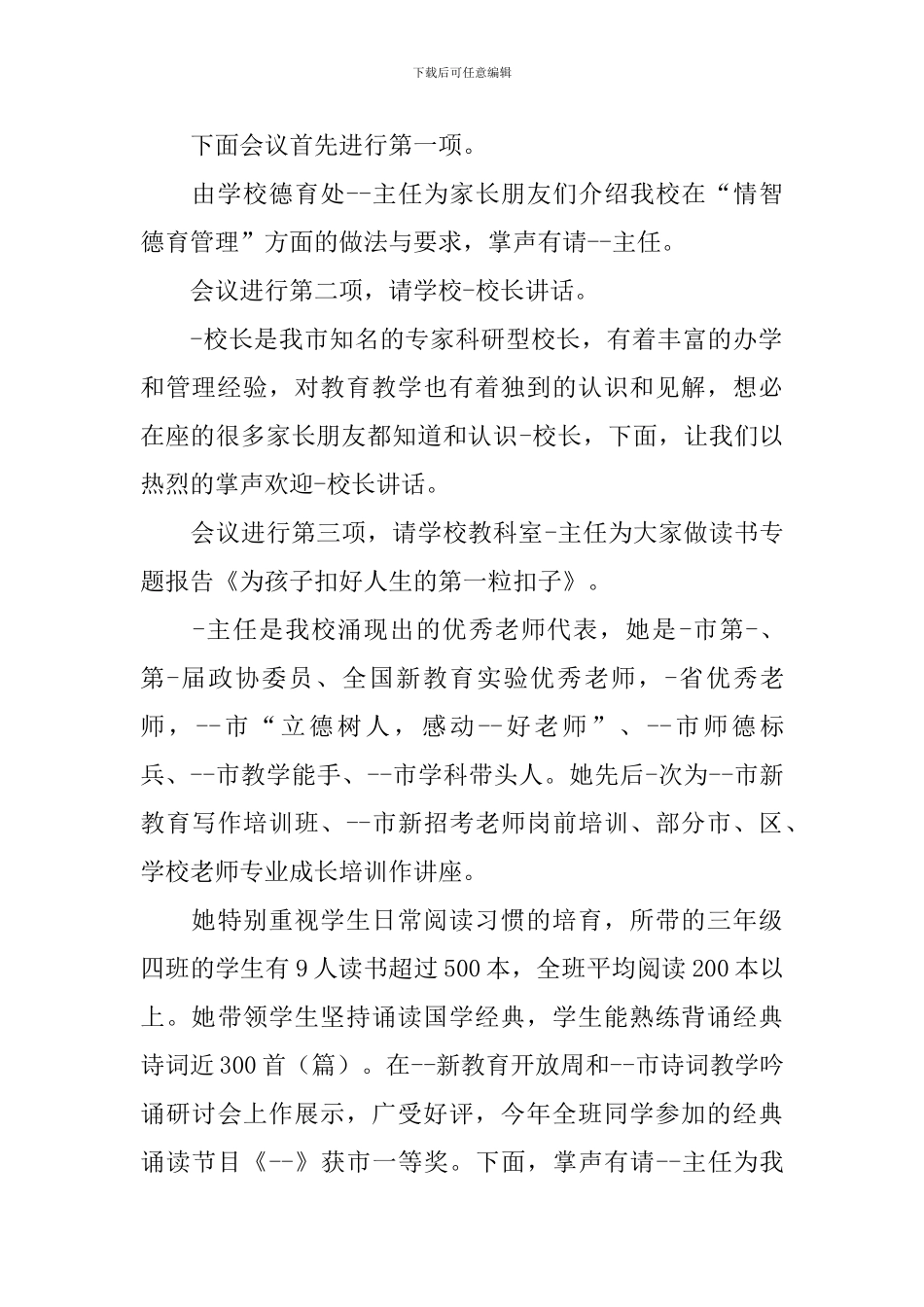 下载后可任意编辑

下面会议首先进行第一项。

由学校德育处--主任为家长朋友们介绍我校在“情智德育管理”方面的做法与要求，掌声有请--主任。

会议进行第二项，请学校-校长讲话。

-校长是我市知名的专家科研型校长，有着丰富的办学和管理经验，对教育教学也有着独到的认识和见解，想必在座的很多家长朋友都知道和认识-校长，下面，让我们以热烈的掌声欢迎-校长讲话。

会议进行第三项，请学校教科室-主任为大家做读书专题报告《为孩子扣好人生的第一粒扣子》。

-主任是我校涌现出的优秀老师代表，她是-市第-、第-届政协委员、全国新教育实验优秀老师，-省优秀老师，--市“立德树人，感动--好老师”、--市师德标兵、--市教学能手、--市学科带头人。她先后-次为--市新教育写作培训班、--市新招考老师岗前培训、部分市、区、学校老师专业成长培训作讲座。

她特别重视学生日常阅读习惯的培育，所带的三年级四班的学生有9人读书超过500本，全班平均阅读200本以上。她带领学生坚持诵读国学经典，学生能熟练背诵经典诗词近300首（篇）。在--新教育开放周和--市诗词教学吟诵研讨会上作展示，广受好评，今年全班同学参加的经典诵读节目《--》获市一等奖。下面，掌声有请--主任为我